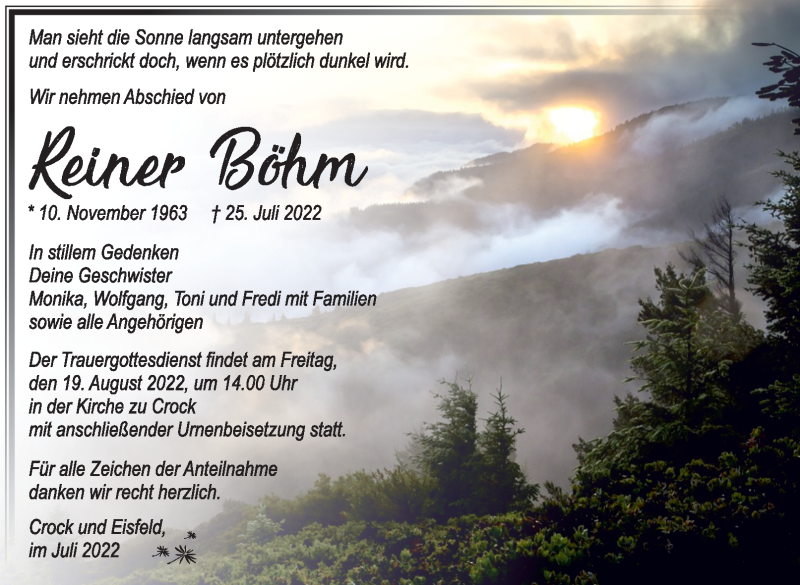 Man sieht die Sonne langsam untergehen
und erschrickt doch, wenn es plötzlich dunkel wird.

Wir nehmen Abschied von

Reiner Böhm

* 10. November 1963 † 25. Juli 2022

In stillem Gedenken
Deine Geschwister
Monika, Wolfgang, Toni und Fredi mit Familien
sowie alle Angehörigen

Der Trauergottesdienst findet am Freitag,
den 19. August 2022, um 14.00 Uhr
in der Kirche zu Crock
mit anschließender Urnenbeisetzung statt.

Für alle Zeichen der Anteilnahme
danken wir recht herzlich.

Crock und Eisfeld,
im Juli 2022